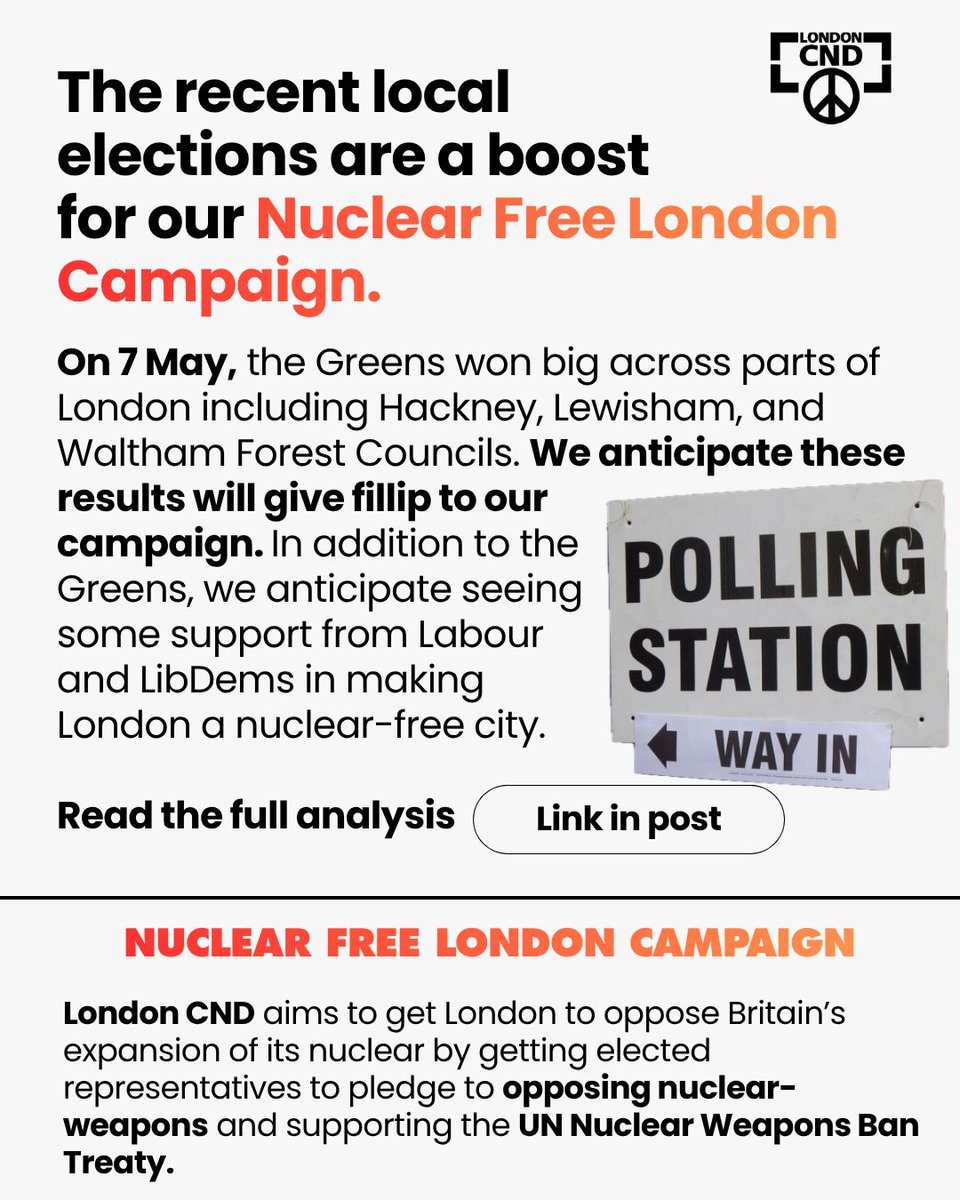 LONDON CND

The recent local elections are a boost for our Nuclear Free London Campaign.

On 7 May, the Greens won big across parts of London including Hackney, Lewisham, and Waltham Forest Councils. We anticipate these results will give fillip to our campaign. In addition to the Greens, we anticipate seeing some support from Labour and LibDems in making London a nuclear-free city.

POLLING STATION

WAY IN

Read the full analysis

Link in post

NUCLEAR FREE LONDON CAMPAIGN

London CND aims to get London to oppose Britain's expansion of its nuclear by getting elected representatives to pledge to opposing nuclear-weapons and supporting the UN Nuclear Weapons Ban Treaty.